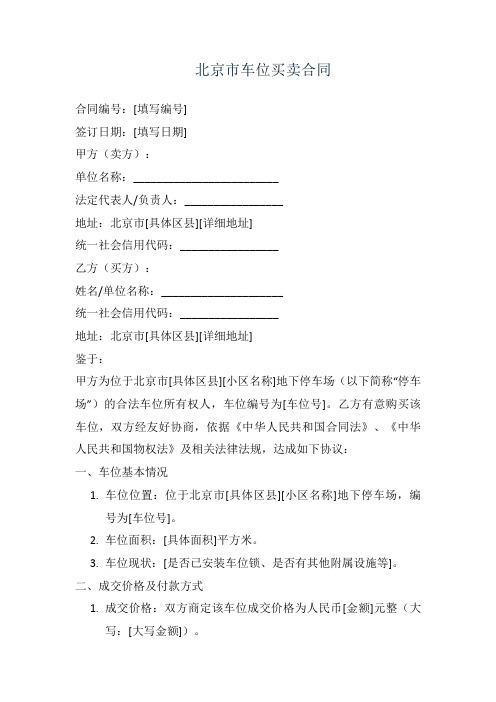 北京市车位买卖合同

合同编号：[填写编号]

签订日期：[填写日期]

甲方（卖方）：

单位名称：________________________

法定代表人/负责人：________________

地址：北京市[具体区县][详细地址]

统一社会信用代码：________________

乙方（买方）：

姓名/单位名称：____________________

统一社会信用代码：________________

地址：北京市[具体区县][详细地址]

鉴于：

甲方为位于北京市[具体区县][小区名称]地下停车场（以下简称“停车场”）的合法车位所有权人，车位编号为[车位号]。乙方有意购买该车位，双方经友好协商，依据《中华人民共和国合同法》、《中华人民共和国物权法》及相关法律法规，达成如下协议：

一、车位基本情况

1. 车位位置：位于北京市[具体区县][小区名称]地下停车场，编号为[车位号]。

2. 车位面积：[具体面积]平方米。

3. 车位现状：[是否已安装车位锁、是否有其他附属设施等]。

二、成交价格及付款方式

1. 成交价格：双方商定该车位成交价格为人民币[金额]元整（大写：[大写金额]）。